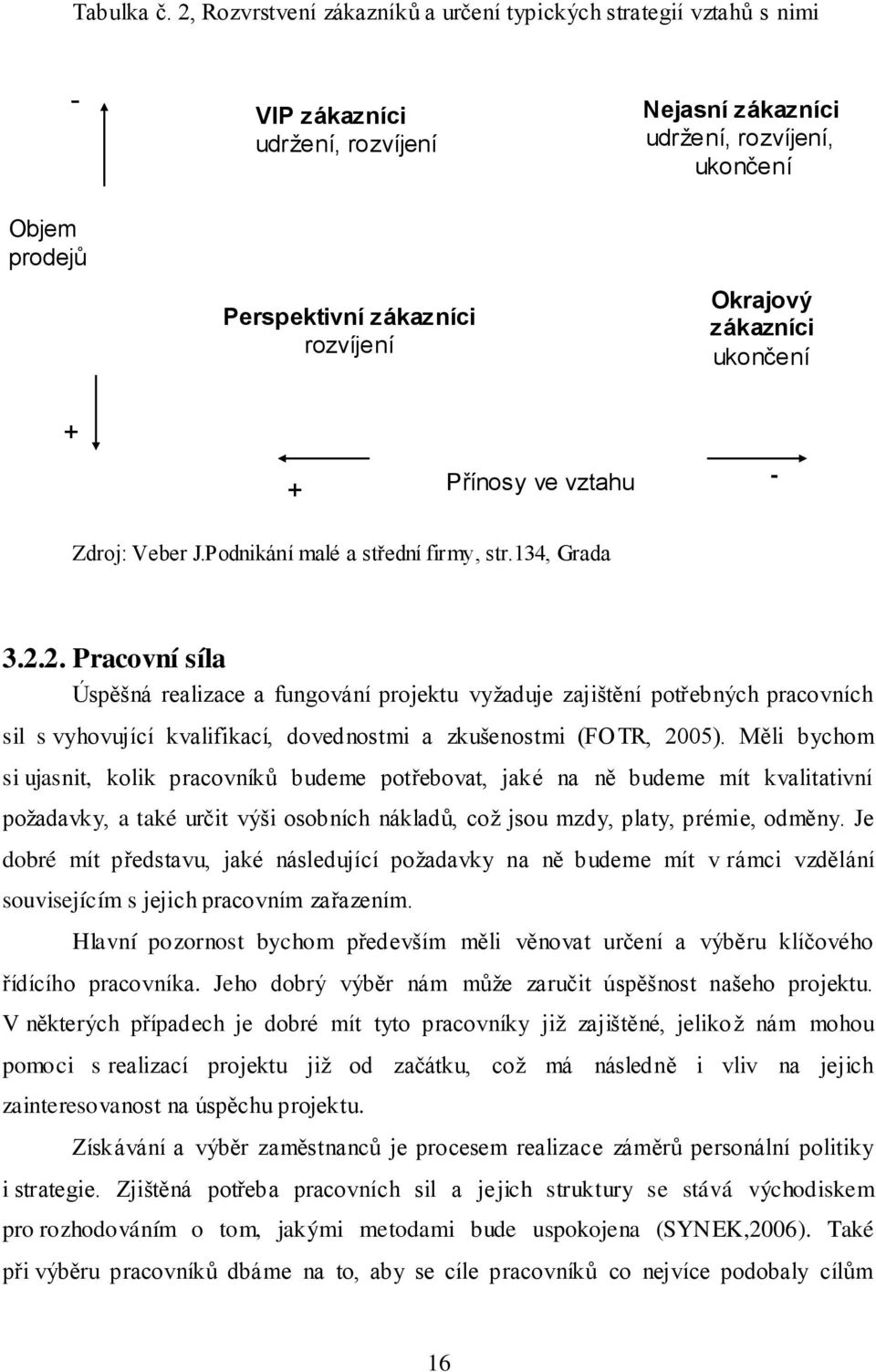 Tabulka č. 2, Rozvrstvení zákazníků a určení typických strategií vztahů s nimi

-

VIP zákazníci
udržení, rozvíjení

Nejasní zákazníci
udržení, rozvíjení, ukončení

Objem prodejů

Perspektivní zákazníci
rozvíjení

Okrajový zákazníci
ukončení

+

+

Přínosy ve vztahu

-

Zdroj: Veber J.Podnikání malé a střední firmy, str.134, Grada

3.2.2. Pracovní síla

Úspěšná realizace a fungování projektu vyžaduje zajištění potřebných pracovních sil s vyhovující kvalifikací, dovednostmi a zkušenostmi (FOTR, 2005). Měli bychom si ujasnit, kolik pracovníků budeme potřebovat, jaké na ně budeme mít kvalitativní požadavky, a také určit výši osobních nákladů, což jsou mzdy, platy, prémie, odměny. Je dobré mít představu, jaké následující požadavky na ně budeme mít v rámci vzdělání souvisejícím s jejich pracovním zařazením.

Hlavní pozornost bychom především měli věnovat určení a výběru klíčového řídícího pracovníka. Jeho dobrý výběr nám může zaručit úspěšnost našeho projektu. V některých případech je dobré mít tyto pracovníky již zajištěné, jelikož nám mohou pomoci s realizací projektu již od začátku, což má následně i vliv na jejich zainteresovanost na úspěchu projektu.

Získávání a výběr zaměstnanců je procesem realizace záměrů personální politiky i strategie. Zjištěná potřeba pracovních sil a jejich struktury se stává východiskem pro rozhodováním o tom, jakými metodami bude uspokojena (SYNEK,2006). Také při výběru pracovníků dbáme na to, aby se cíle pracovníků co nejvíce podobaly cílům

16